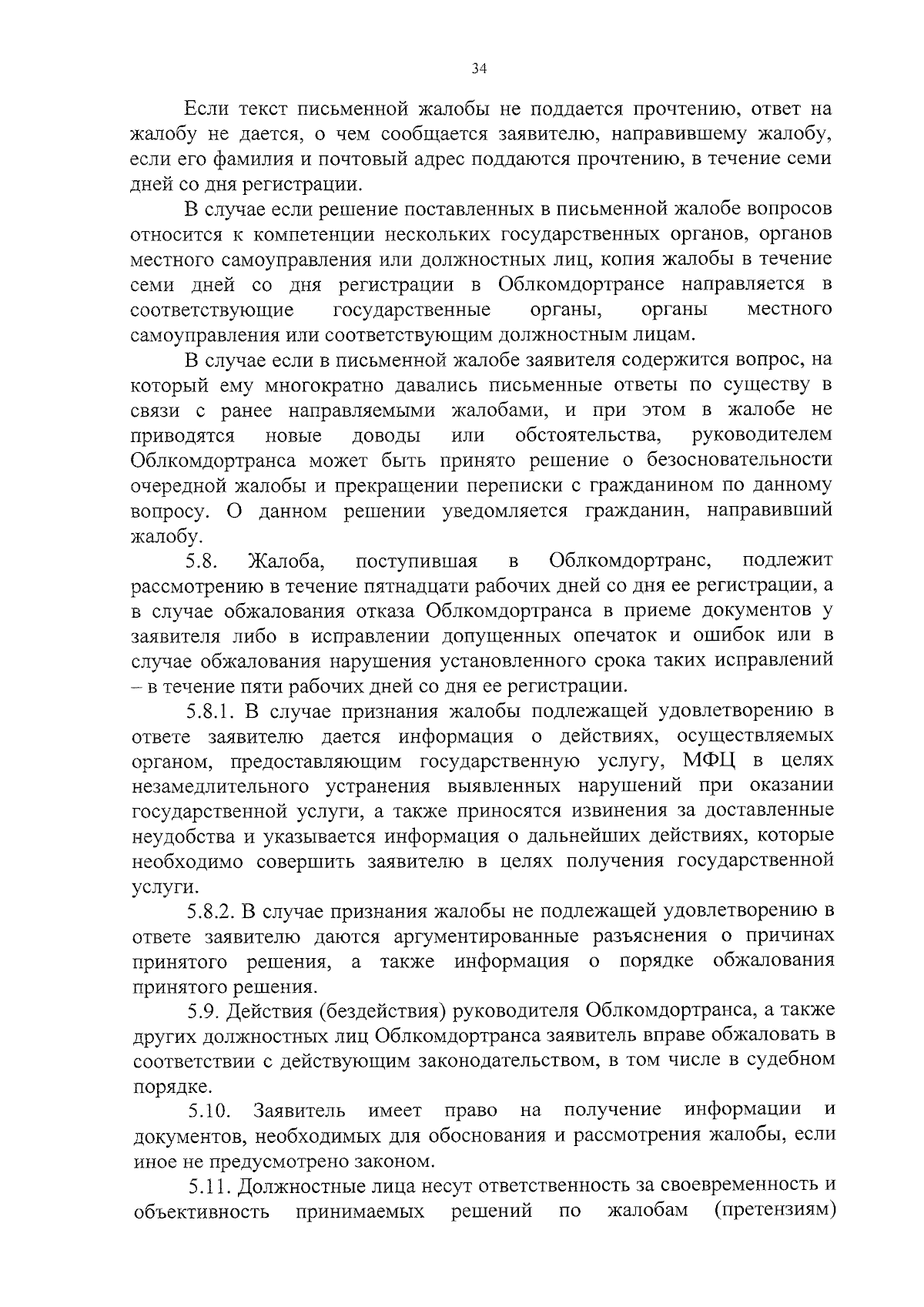 34

Если текст письменной жалобы не поддается прочтению, ответ на жалобу не дается, о чем сообщается заявителю, направившему жалобу, если его фамилия и почтовый адрес поддаются прочтению, в течение семи дней со дня регистрации.

В случае если решение поставленных в письменной жалобе вопросов относится к компетенции нескольких государственных органов, органов местного самоуправления или должностных лиц, копия жалобы в течение семи дней со дня регистрации в Облкомдортрансе направляется в соответствующие государственные органы, органы местного самоуправления или соответствующим должностным лицам.

В случае если в письменной жалобе заявителя содержится вопрос, на который ему многократно давались письменные ответы по существу в связи с ранее направляемыми жалобами, и при этом в жалобе не приводятся новые доводы или обстоятельства, руководителем Облкомдортранса может быть принято решение о безосновательности очередной жалобы и прекращении переписки с гражданином по данному вопросу. О данном решении уведомляется гражданин, направивший жалобу.

5.8. Жалоба, поступившая в Облкомдортранс, подлежит рассмотрению в течение пятнадцати рабочих дней со дня ее регистрации, а в случае обжалования отказа Облкомдортранса в приеме документов у заявителя либо в исправлении допущенных опечаток и ошибок или в случае обжалования нарушения установленного срока таких исправлений – в течение пяти рабочих дней со дня ее регистрации.

5.8.1. В случае признания жалобы подлежащей удовлетворению в ответе заявителю дается информация о действиях, осуществляемых органом, предоставляющим государственную услугу, МФЦ в целях незамедлительного устранения выявленных нарушений при оказании государственной услуги, а также приносятся извинения за доставленные неудобства и указывается информация о дальнейших действиях, которые необходимо совершить заявителю в целях получения государственной услуги.

5.8.2. В случае признания жалобы не подлежащей удовлетворению в ответе заявителю даются аргументированные разъяснения о причинах принятого решения, а также информация о порядке обжалования принятого решения.

5.9. Действия (бездействия) руководителя Облкомдортранса, а также других должностных лиц Облкомдортранса заявитель вправе обжаловать в соответствии с действующим законодательством, в том числе в судебном порядке.

5.10. Заявитель имеет право на получение информации и документов, необходимых для обоснования и рассмотрения жалобы, если иное не предусмотрено законом.

5.11. Должностные лица несут ответственность за своевременность и объективность принимаемых решений по жалобам (претензиям)